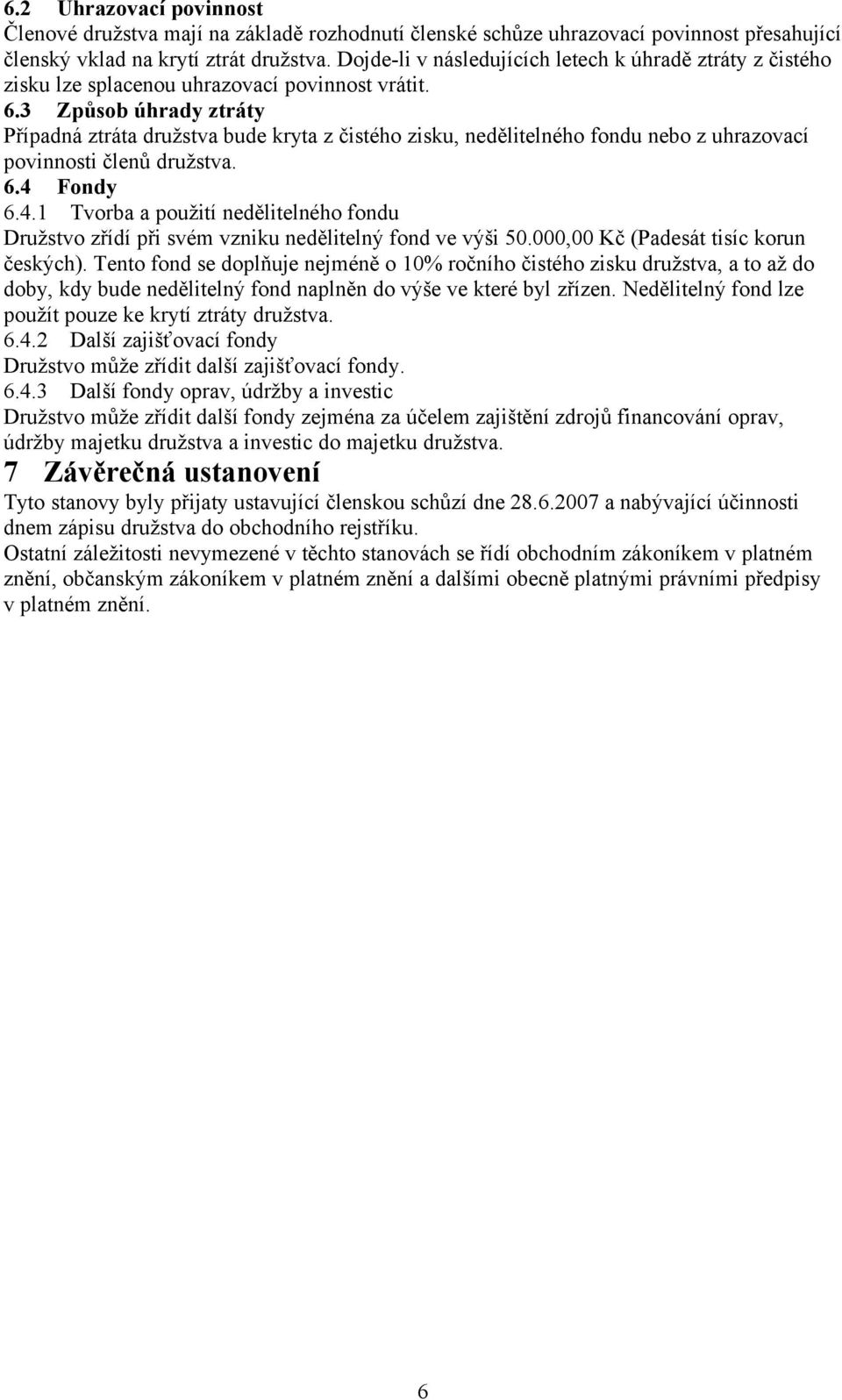 6.2 Uhrazovací povinnost
Členové družstva mají na základě rozhodnutí členské schůze uhrazovací povinnost přesahující členský vklad na krytí ztrát družstva. Dojde-li v následujících letech k úhradě ztráty z čistého zisku lze splacenou uhrazovací povinnost vrátit.
6.3 Způsob úhrady ztráty
Případná ztráta družstva bude kryta z čistého zisku, nedělitelného fondu nebo z uhrazovací povinnosti členů družstva.
6.4 Fondy
6.4.1 Tvorba a použití nedělitelného fondu
Družstvo zřídí při svém vzniku nedělitelný fond ve výši 50.000,00 Kč (Padesát tisíc korun českých). Tento fond se doplňuje nejméně o 10% ročního čistého zisku družstva, a to až do doby, kdy bude nedělitelný fond naplněn do výše ve které byl zřízen. Nedělitelný fond lze použít pouze ke krytí ztráty družstva.
6.4.2 Další zajišťovací fondy
Družstvo může zřídit další zajišťovací fondy.
6.4.3 Další fondy oprav, údržby a investic
Družstvo může zřídit další fondy zejména za účelem zajištění zdrojů financování oprav, údržby majetku družstva a investic do majetku družstva.
7 Závěrečná ustanovení
Tyto stanovy byly přijaty ustavující členskou schůzí dne 28.6.2007 a nabývající účinnosti dnem zápisu družstva do obchodního rejstříku.
Ostatní záležitosti nevymezené v těchto stanovách se řídí obchodním zákoníkem v platném znění, občanským zákoníkem v platném znění a dalšími obecně platnými právními předpisy v platném znění.

6